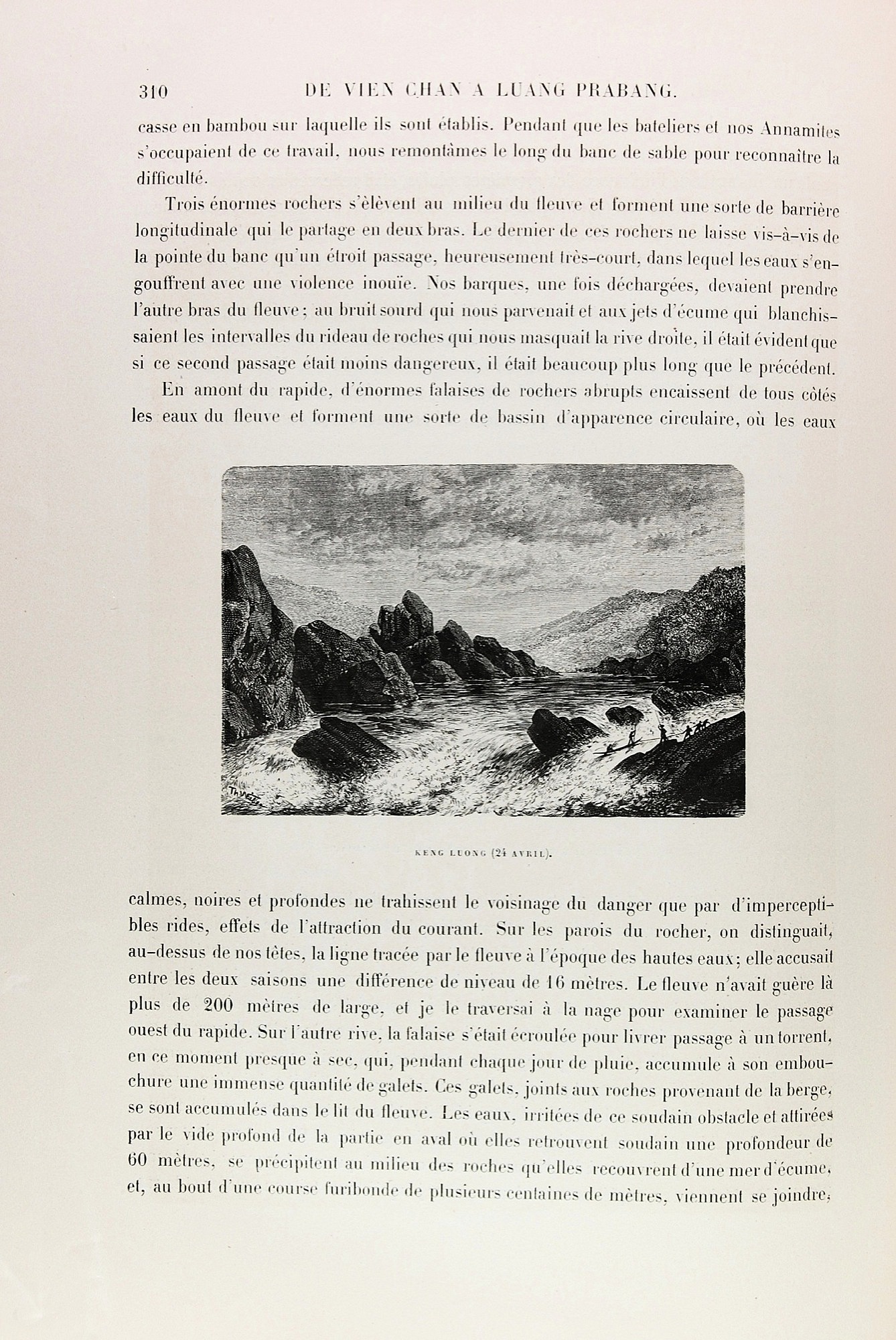 310 DE VIEN CHAN A LUANG PRABANG.

casse en bambou sur laquelle ils sont établis. Pendant que les bateliers et nos Annamites s'occupaient de ce travail, nous remontâmes le long du banc de sable pour reconnaître la difficulté.

Trois énormes rochers s'élèvent au milieu du fleuve et forment une sorte de barrière longitudinale qui le partage en deux bras. Le dernier de ces rochers ne laisse vis-à-vis de la pointe du banc qu'un étroit passage, heureusement très-court, dans lequel les eaux s'engouffrent avec une violence inouïe. Nos barques, une fois déchargées, devaient prendre l'autre bras du fleuve; au bruit sourd qui nous parvenait et aux jets d'écume qui blanchissaient les intervalles du rideau de roches qui nous masquait la rive droite, il était évident que si ce second passage était moins dangereux, il était beaucoup plus long que le précédent.

En amont du rapide, d'énormes falaises de rochers abrupts encaissent de tous côtés les eaux du fleuve et forment une sorte de bassin d'apparence circulaire, où les eaux

Th. Weber

KENG LUONG (24 AVRIL).

calmes, noires et profondes ne trahissent le voisinage du danger que par d'imperceptibles rides, effets de l'attraction du courant. Sur les parois du rocher, on distinguait, au-dessus de nos têtes, la ligne tracée par le fleuve à l'époque des hautes eaux; elle accusait entre les deux saisons une différence de niveau de 16 mètres. Le fleuve n'avait guère là plus de 200 mètres de large, et je le traversai à la nage pour examiner le passage ouest du rapide. Sur l'autre rive, la falaise s'était écroulée pour livrer passage à un torrent, en ce moment presque à sec, qui, pendant chaque jour de pluie, accumule à son embouchure une immense quantité de galets. Ces galets, joints aux roches provenant de la berge, se sont accumulés dans le lit du fleuve. Les eaux, irritées de ce soudain obstacle et attirées par le vide profond de la partie en aval où elles retrouvent soudain une profondeur de 60 mètres, se précipitent au milieu des roches qu'elles recouvrent d'une mer d'écume, et, au bout d'une course furibonde de plusieurs centaines de mètres, viennent se joindre,